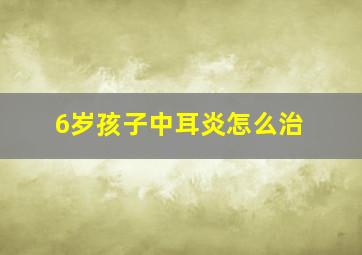 6岁孩子中耳炎怎么治